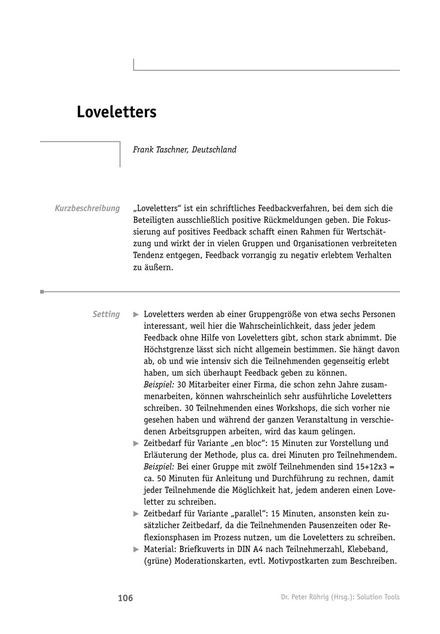 Loveletters

Frank Taschner, Deutschland

Kurzbeschreibung

„Loveletters" ist ein schriftliches Feedbackverfahren, bei dem sich die Beteiligten ausschließlich positive Rückmeldungen geben. Die Fokussierung auf positives Feedback schafft einen Rahmen für Wertschätzung und wirkt der in vielen Gruppen und Organisationen verbreiteten Tendenz entgegen, Feedback vorrangig zu negativ erlebtem Verhalten zu äußern.

Setting

► Loveletters werden ab einer Gruppengröße von etwa sechs Personen interessant, weil hier die Wahrscheinlichkeit, dass jeder jedem Feedback ohne Hilfe von Loveletters gibt, schon stark abnimmt. Die Höchstgrenze lässt sich nicht allgemein bestimmen. Sie hängt davon ab, ob und wie intensiv sich die Teilnehmenden gegenseitig erlebt haben, um sich überhaupt Feedback geben zu können.
Beispiel: 30 Mitarbeiter einer Firma, die schon zehn Jahre zusammenarbeiten, können wahrscheinlich sehr ausführliche Loveletters schreiben. 30 Teilnehmenden eines Workshops, die sich vorher nie gesehen haben und während der ganzen Veranstaltung in verschiedenen Arbeitsgruppen arbeiten, wird das kaum gelingen.
► Zeitbedarf für Variante „en bloc": 15 Minuten zur Vorstellung und Erläuterung der Methode, plus ca. drei Minuten pro Teilnehmendem.
Beispiel: Bei einer Gruppe mit zwölf Teilnehmenden sind 15+12x3 = ca. 50 Minuten für Anleitung und Durchführung zu rechnen, damit jeder Teilnehmende die Möglichkeit hat, jedem anderen einen Loveletter zu schreiben.
► Zeitbedarf für Variante „parallel": 15 Minuten, ansonsten kein zusätzlicher Zeitbedarf, da die Teilnehmenden Pausenzeiten oder Reflexionsphasen im Prozess nutzen, um die Loveletters zu schreiben.
► Material: Briefkuverts in DIN A4 nach Teilnehmerzahl, Klebeband, (grüne) Moderationskarten, evtl. Motivpostkarten zum Beschreiben.

106

Dr. Peter Röhrig (Hrsg.): Solution Tools